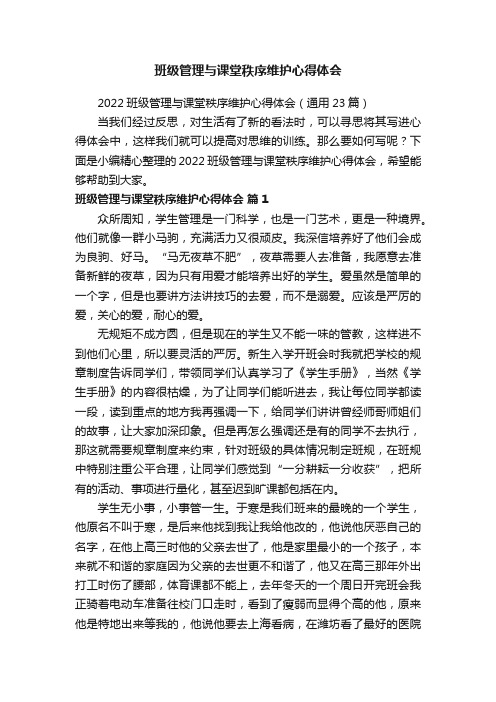 班级管理与课堂秩序维护心得体会

2022 班级管理与课堂秩序维护心得体会（通用 23 篇）

当我们经过反思，对生活有了新的看法时，可以寻思将其写进心得体会中，这样我们就可以提高对思维的训练。那么要如何写呢？下面是小编精心整理的 2022 班级管理与课堂秩序维护心得体会，希望能够帮助到大家。

班级管理与课堂秩序维护心得体会 篇 1

众所周知，学生管理是一门科学，也是一门艺术，更是一种境界。他们就像一群小马驹，充满活力又很顽皮。我深信培养好了他们会成为良驹、好马。“马无夜草不肥”，夜草需要人去准备，我愿意去准备新鲜的夜草，因为只有用爱才能培养出好的学生。爱虽然是简单的一个字，但是也要讲方法讲技巧的去爱，而不是溺爱。应该是严厉的爱，关心的爱，耐心的爱。

无规矩不成方圆，但是现在的学生又不能一味的管教，这样进不到他们心里，所以要灵活的严厉。新生入学开班会时我就把学校的规章制度告诉同学们，带领同学们认真学习了《学生手册》，当然《学生手册》的内容很枯燥，为了让同学们能听进去，我让每位同学都读一段，读到重点的地方我再强调一下，给同学们讲讲曾经师哥师姐们的故事，让大家加深印象。但是再怎么强调还是有的同学不去执行，那这就需要规章制度来约束，针对班级的具体情况制定班规，在班规中特别注重公平合理，让同学们感觉到“一分耕耘一分收获”，把所有的活动、事项进行量化，甚至迟到旷课都包括在内。

学生无小事，小事管一生。于寒是我们班来的最晚的一个学生，他原名不叫于寒，是后来他找到我让我给他改的，他说他厌恶自己的名字，在他上高三时他的父亲去世了，他是家里最小的一个孩子，本来就不和谐的家庭因为父亲的去世更不和谐了，他又在高三那年外出打工时伤了腰部，体育课都不能上，去年冬天的一个周日开完班会我正骑着电动车准备往校门口走时，看到了瘦弱而显得个高的他，原来他是特地出来等我的，他说他要去上海看病，在潍坊看了最好的医院